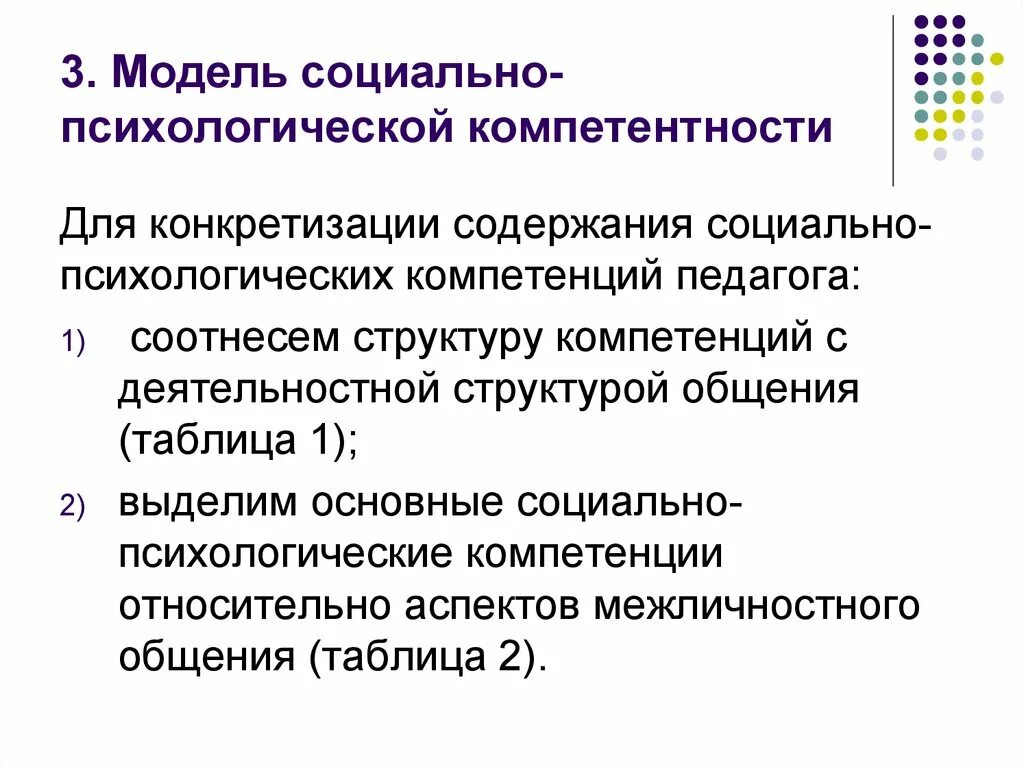 3. Модель социально-психологической компетентности

Для конкретизации содержания социально-психологических компетенций педагога:

1) соотнесем структуру компетенций с деятельностной структурой общения (таблица 1);

2) выделим основные социально-психологические компетенции относительно аспектов межличностного общения (таблица 2).